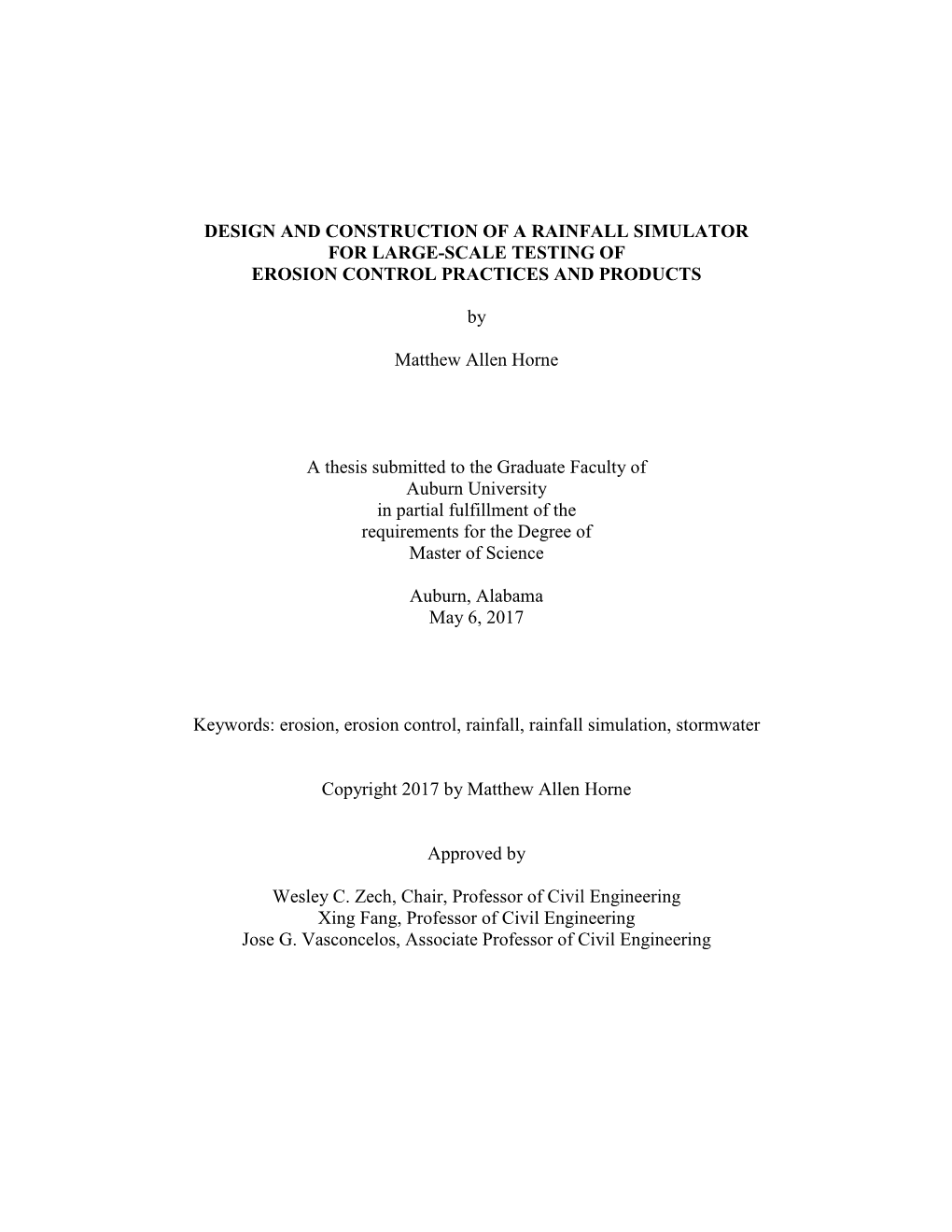 DESIGN AND CONSTRUCTION OF A RAINFALL SIMULATOR FOR LARGE-SCALE TESTING OF EROSION CONTROL PRACTICES AND PRODUCTS

by

Matthew Allen Horne

A thesis submitted to the Graduate Faculty of Auburn University in partial fulfillment of the requirements for the Degree of Master of Science

Auburn, Alabama
May 6, 2017

Keywords: erosion, erosion control, rainfall, rainfall simulation, stormwater

Copyright 2017 by Matthew Allen Horne

Approved by

Wesley C. Zech, Chair, Professor of Civil Engineering
Xing Fang, Professor of Civil Engineering
Jose G. Vasconcelos, Associate Professor of Civil Engineering